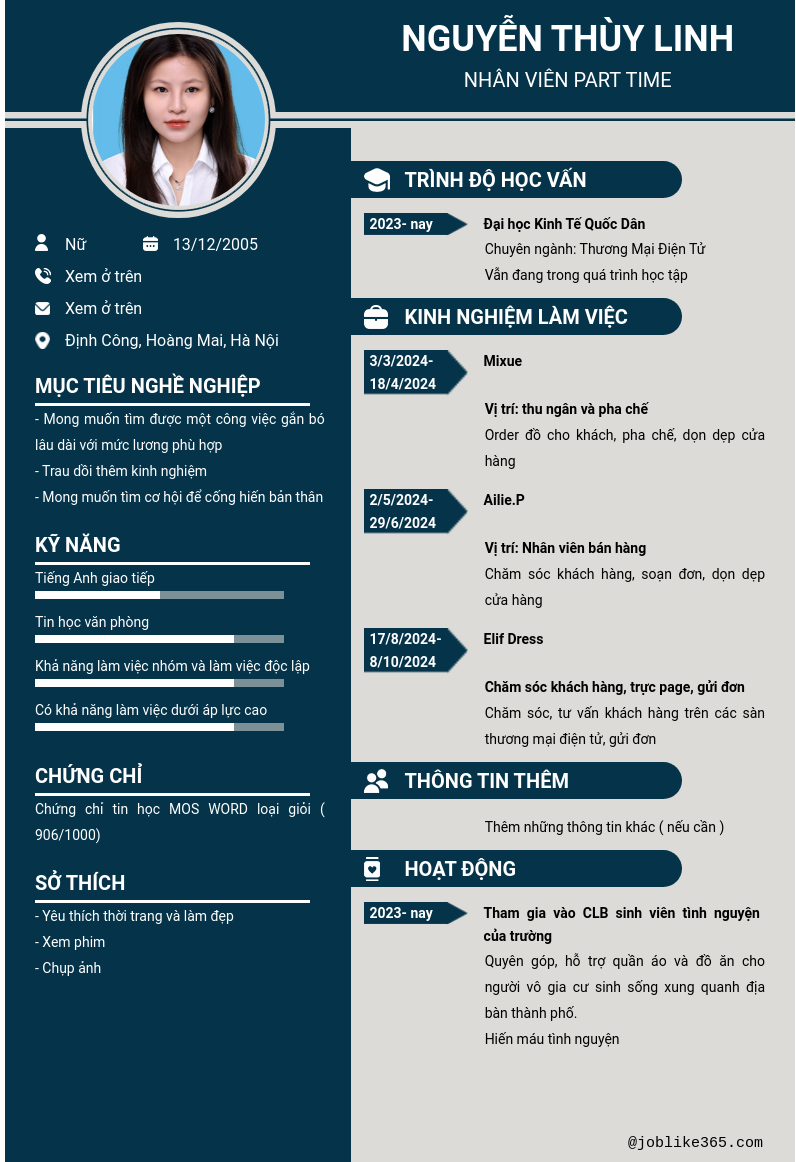 NGUYỄN THÙY LINH
NHÂN VIÊN PART TIME

Nữ
13/12/2005
Xem ở trên
Xem ở trên
Định Công, Hoàng Mai, Hà Nội

MỤC TIÊU NGHỀ NGHIỆP
- Mong muốn tìm được một công việc gắn bó lâu dài với mức lương phù hợp
- Trau dồi thêm kinh nghiệm
- Mong muốn tìm cơ hội để cống hiến bản thân

KỸ NĂNG
Tiếng Anh giao tiếp
Tin học văn phòng
Khả năng làm việc nhóm và làm việc độc lập
Có khả năng làm việc dưới áp lực cao

CHỨNG CHỈ
Chứng chỉ tin học MOS WORD loại giỏi ( 906/1000)

SỞ THÍCH
- Yêu thích thời trang và làm đẹp
- Xem phim
- Chụp ảnh

TRÌNH ĐỘ HỌC VẤN
2023- nay
Đại học Kinh Tế Quốc Dân
Chuyên ngành: Thương Mại Điện Tử
Vẫn đang trong quá trình học tập

KINH NGHIỆM LÀM VIỆC
3/3/2024- 18/4/2024
Mixue
Vị trí: thu ngân và pha chế
Order đồ cho khách, pha chế, dọn dẹp cửa hàng

2/5/2024- 29/6/2024
Ailie.P
Vị trí: Nhân viên bán hàng
Chăm sóc khách hàng, soạn đơn, dọn dẹp cửa hàng

17/8/2024- 8/10/2024
Elif Dress
Chăm sóc khách hàng, trực page, gửi đơn
Chăm sóc, tư vấn khách hàng trên các sàn thương mại điện tử, gửi đơn

THÔNG TIN THÊM
Thêm những thông tin khác ( nếu cần )

HOẠT ĐỘNG
2023- nay
Tham gia vào CLB sinh viên tình nguyện của trường
Quyên góp, hỗ trợ quần áo và đồ ăn cho người vô gia cư sinh sống xung quanh địa bàn thành phố.
Hiến máu tình nguyện

@joblike365.com